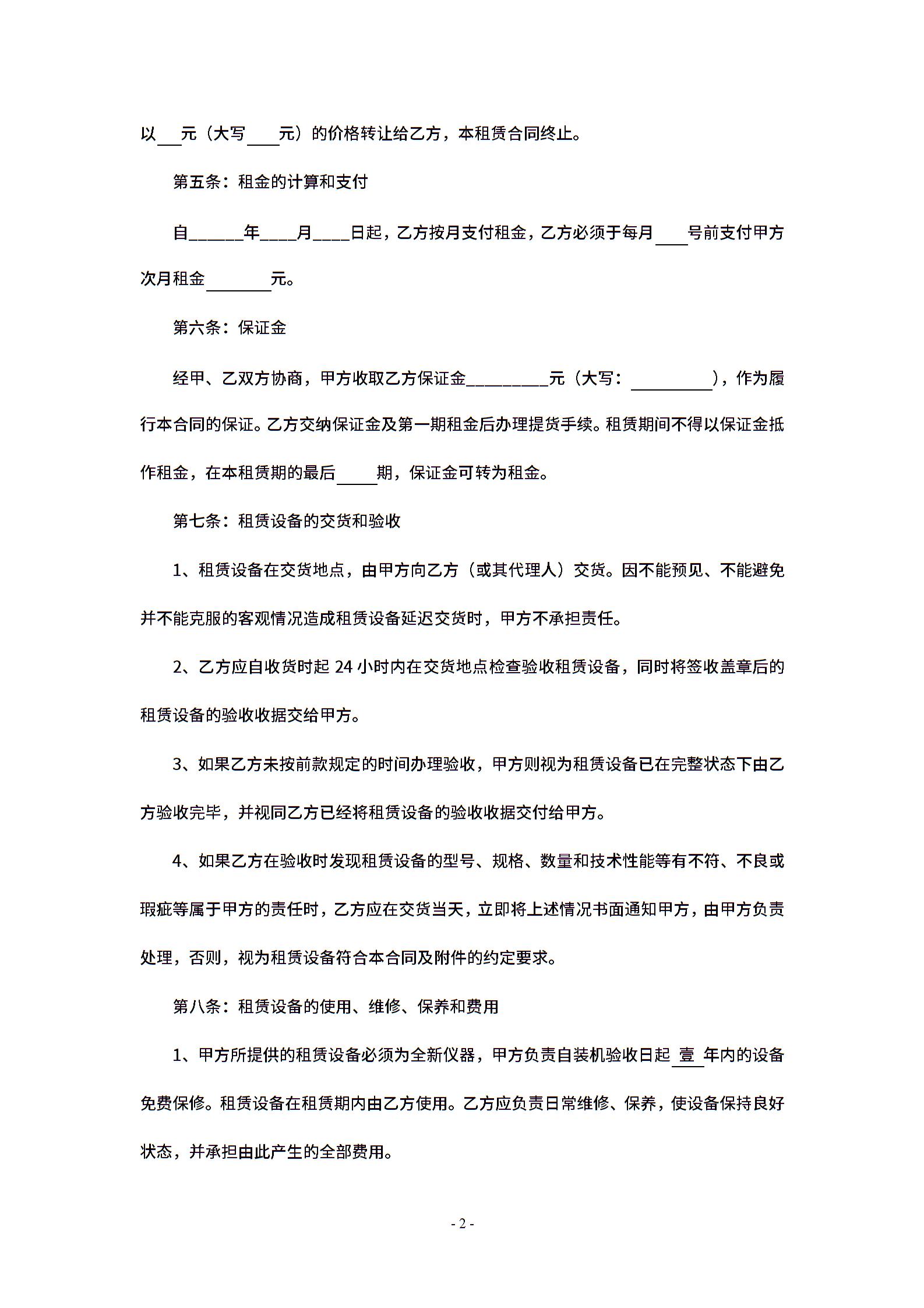 以___元（大写____元）的价格转让给乙方，本租赁合同终止。

第五条：租金的计算和支付

自______年____月____日起，乙方按月支付租金，乙方必须于每月____号前支付甲方次月租金________元。

第六条：保证金

经甲、乙双方协商，甲方收取乙方保证金_________元（大写：__________），作为履行本合同的保证。乙方交纳保证金及第一期租金后办理提货手续。租赁期间不得以保证金抵作租金，在本租赁期的最后_____期，保证金可转为租金。

第七条：租赁设备的交货和验收

1、租赁设备在交货地点，由甲方向乙方（或其代理人）交货。因不能预见、不能避免并不能克服的客观情况造成租赁设备延迟交货时，甲方不承担责任。

2、乙方应自收货时起 24 小时内在交货地点检查验收租赁设备，同时将签收盖章后的租赁设备的验收收据交给甲方。

3、如果乙方未按前款规定的时间办理验收，甲方则视为租赁设备已在完整状态下由乙方验收完毕，并视同乙方已经将租赁设备的验收收据交付给甲方。

4、如果乙方在验收时发现租赁设备的型号、规格、数量和技术性能等有不符、不良或瑕疵等属于甲方的责任时，乙方应在交货当天，立即将上述情况书面通知甲方，由甲方负责处理，否则，视为租赁设备符合本合同及附件的约定要求。

第八条：租赁设备的使用、维修、保养和费用

1、甲方所提供的租赁设备必须为全新仪器，甲方负责自装机验收日起 壹 年内的设备免费保修。租赁设备在租赁期内由乙方使用。乙方应负责日常维修、保养，使设备保持良好状态，并承担由此产生的全部费用。

- 2 -